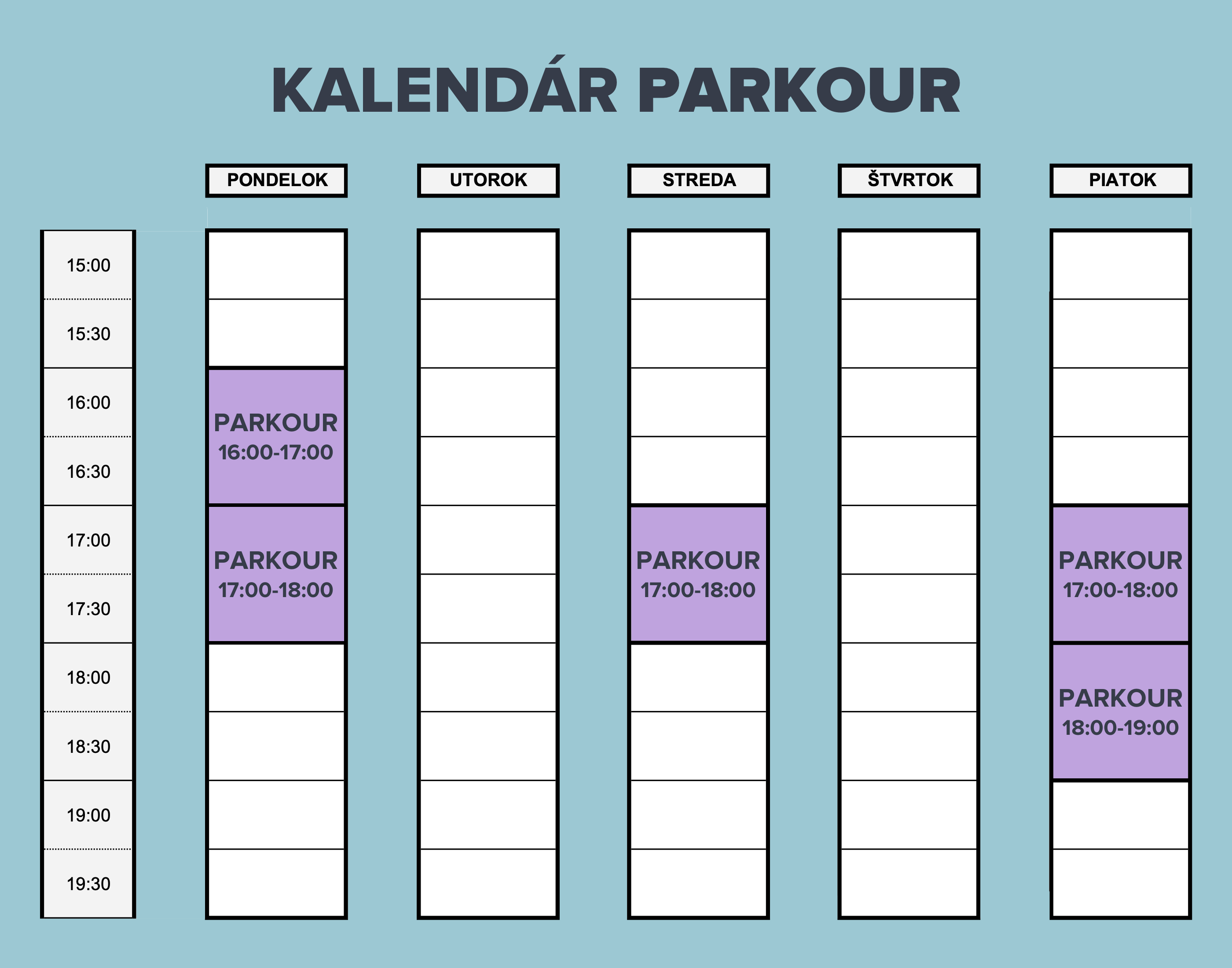 KALENDÁR PARKOUR

| | PONDELOK | UTOROK | STREDA | ŠTVRTOK | PIATOK |
|---|---|---|---|---|---|
| 15:00 | | | | | |
| 15:30 | | | | | |
| 16:00 | PARKOUR 16:00-17:00 | | | | |
| 16:30 | | | | | |
| 17:00 | PARKOUR 17:00-18:00 | | PARKOUR 17:00-18:00 | | PARKOUR 17:00-18:00 |
| 17:30 | | | | | |
| 18:00 | | | | | PARKOUR 18:00-19:00 |
| 18:30 | | | | | |
| 19:00 | | | | | |
| 19:30 | | | | | |